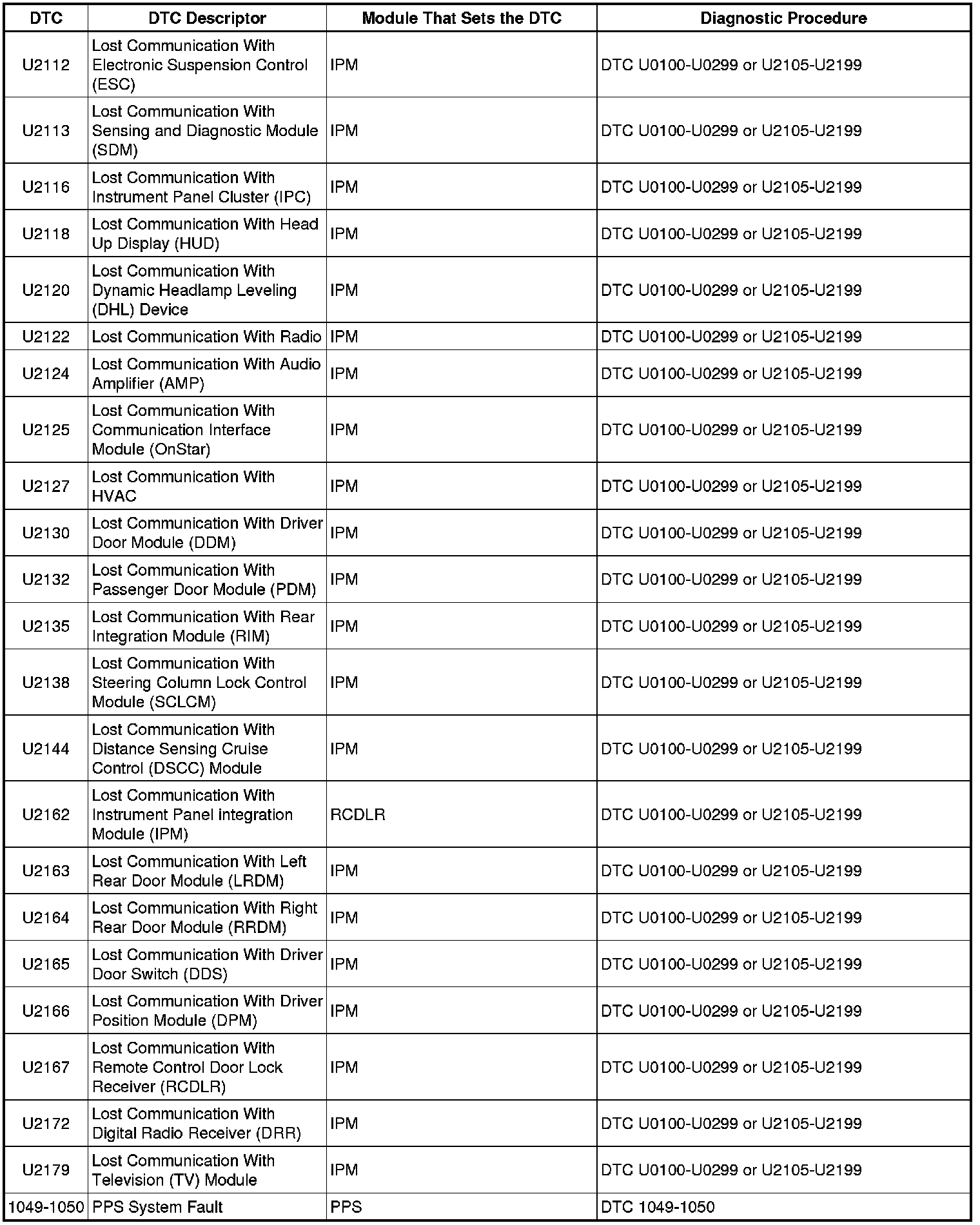 | DTC | DTC Descriptor | Module That Sets the DTC | Diagnostic Procedure |
|---|---|---|---|
| U2112 | Lost Communication With Electronic Suspension Control (ESC) | IPM | DTC U0100-U0299 or U2105-U2199 |
| U2113 | Lost Communication With Sensing and Diagnostic Module (SDM) | IPM | DTC U0100-U0299 or U2105-U2199 |
| U2116 | Lost Communication With Instrument Panel Cluster (IPC) | IPM | DTC U0100-U0299 or U2105-U2199 |
| U2118 | Lost Communication With Head Up Display (HUD) | IPM | DTC U0100-U0299 or U2105-U2199 |
| U2120 | Lost Communication With Dynamic Headlamp Leveling (DHL) Device | IPM | DTC U0100-U0299 or U2105-U2199 |
| U2122 | Lost Communication With Radio | IPM | DTC U0100-U0299 or U2105-U2199 |
| U2124 | Lost Communication With Audio Amplifier (AMP) | IPM | DTC U0100-U0299 or U2105-U2199 |
| U2125 | Lost Communication With Communication Interface Module (OnStar) | IPM | DTC U0100-U0299 or U2105-U2199 |
| U2127 | Lost Communication With HVAC | IPM | DTC U0100-U0299 or U2105-U2199 |
| U2130 | Lost Communication With Driver Door Module (DDM) | IPM | DTC U0100-U0299 or U2105-U2199 |
| U2132 | Lost Communication With Passenger Door Module (PDM) | IPM | DTC U0100-U0299 or U2105-U2199 |
| U2135 | Lost Communication With Rear Integration Module (RIM) | IPM | DTC U0100-U0299 or U2105-U2199 |
| U2138 | Lost Communication With Steering Column Lock Control Module (SCLCM) | IPM | DTC U0100-U0299 or U2105-U2199 |
| U2144 | Lost Communication With Distance Sensing Cruise Control (DSCC) Module | IPM | DTC U0100-U0299 or U2105-U2199 |
| U2162 | Lost Communication With Instrument Panel integration Module (IPM) | RCDLR | DTC U0100-U0299 or U2105-U2199 |
| U2163 | Lost Communication With Left Rear Door Module (LRDM) | IPM | DTC U0100-U0299 or U2105-U2199 |
| U2164 | Lost Communication With Right Rear Door Module (RRDM) | IPM | DTC U0100-U0299 or U2105-U2199 |
| U2165 | Lost Communication With Driver Door Switch (DDS) | IPM | DTC U0100-U0299 or U2105-U2199 |
| U2166 | Lost Communication With Driver Position Module (DPM) | IPM | DTC U0100-U0299 or U2105-U2199 |
| U2167 | Lost Communication With Remote Control Door Lock Receiver (RCDLR) | IPM | DTC U0100-U0299 or U2105-U2199 |
| U2172 | Lost Communication With Digital Radio Receiver (DRR) | IPM | DTC U0100-U0299 or U2105-U2199 |
| U2179 | Lost Communication With Television (TV) Module | IPM | DTC U0100-U0299 or U2105-U2199 |
| 1049-1050 | PPS System Fault | PPS | DTC 1049-1050 |